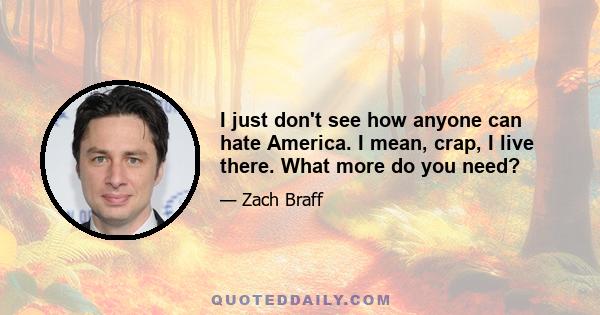 I just don't see how anyone can hate America. I mean, crap, I live there. What more do you need?

— Zach Braff

QUOTEDDAILY.COM